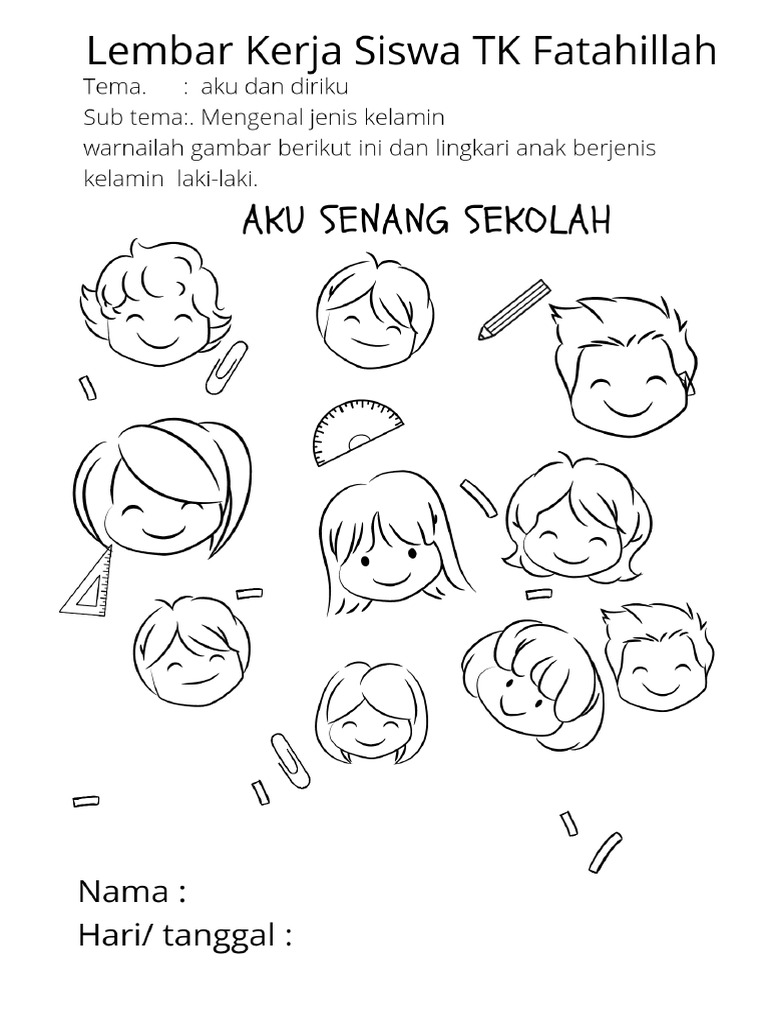 Lembar Kerja Siswa TK Fatahillah

Tema. : aku dan diriku
Sub tema:. Mengenal jenis kelamin

warnailah gambar berikut ini dan lingkari anak berjenis kelamin laki-laki.

AKU SENANG SEKOLAH

Nama :
Hari/ tanggal :